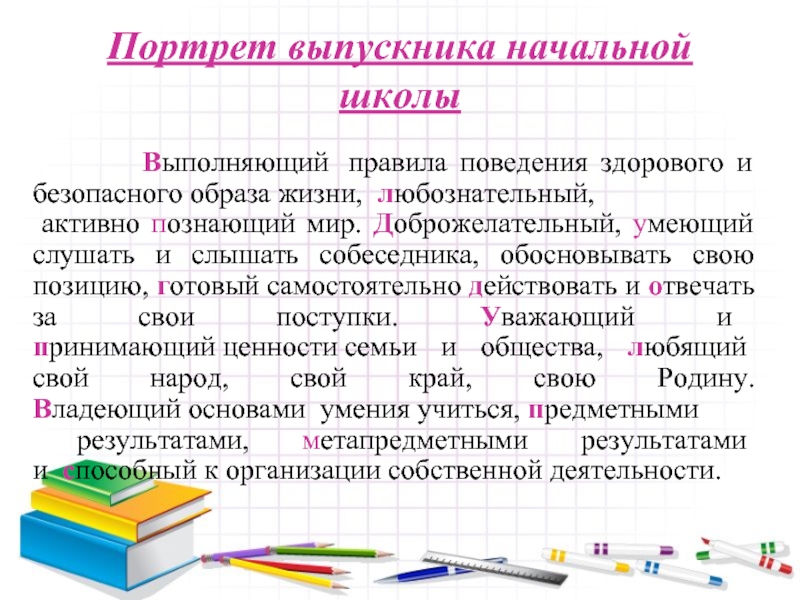 Портрет выпускника начальной школы

Выполняющий правила поведения здорового и безопасного образа жизни, любознательный, активно познающий мир. Доброжелательный, умеющий слушать и слышать собеседника, обосновывать свою позицию, готовый самостоятельно действовать и отвечать за свои поступки. Уважающий и принимающий ценности семьи и общества, любящий свой народ, свой край, свою Родину. Владеющий основами умения учиться, предметными результатами, метапредметными результатами и способный к организации собственной деятельности.